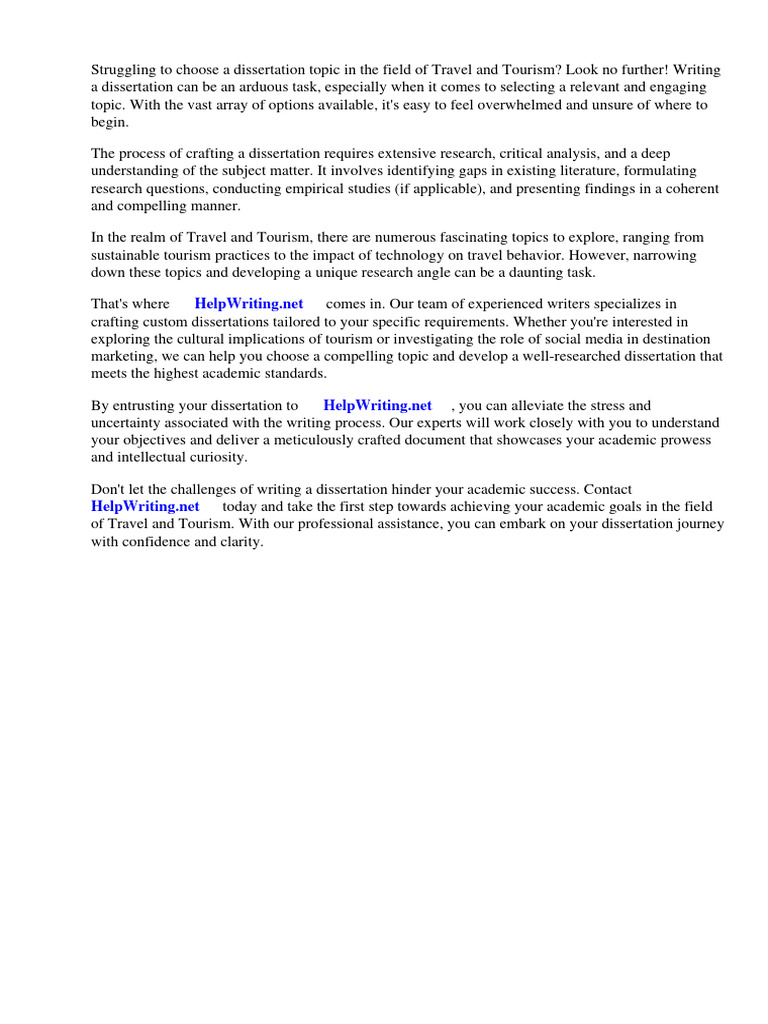 Struggling to choose a dissertation topic in the field of Travel and Tourism? Look no further! Writing a dissertation can be an arduous task, especially when it comes to selecting a relevant and engaging topic. With the vast array of options available, it's easy to feel overwhelmed and unsure of where to begin.

The process of crafting a dissertation requires extensive research, critical analysis, and a deep understanding of the subject matter. It involves identifying gaps in existing literature, formulating research questions, conducting empirical studies (if applicable), and presenting findings in a coherent and compelling manner.

In the realm of Travel and Tourism, there are numerous fascinating topics to explore, ranging from sustainable tourism practices to the impact of technology on travel behavior. However, narrowing down these topics and developing a unique research angle can be a daunting task.

That's where HelpWriting.net comes in. Our team of experienced writers specializes in crafting custom dissertations tailored to your specific requirements. Whether you're interested in exploring the cultural implications of tourism or investigating the role of social media in destination marketing, we can help you choose a compelling topic and develop a well-researched dissertation that meets the highest academic standards.

By entrusting your dissertation to HelpWriting.net , you can alleviate the stress and uncertainty associated with the writing process. Our experts will work closely with you to understand your objectives and deliver a meticulously crafted document that showcases your academic prowess and intellectual curiosity.

Don't let the challenges of writing a dissertation hinder your academic success. Contact HelpWriting.net today and take the first step towards achieving your academic goals in the field of Travel and Tourism. With our professional assistance, you can embark on your dissertation journey with confidence and clarity.